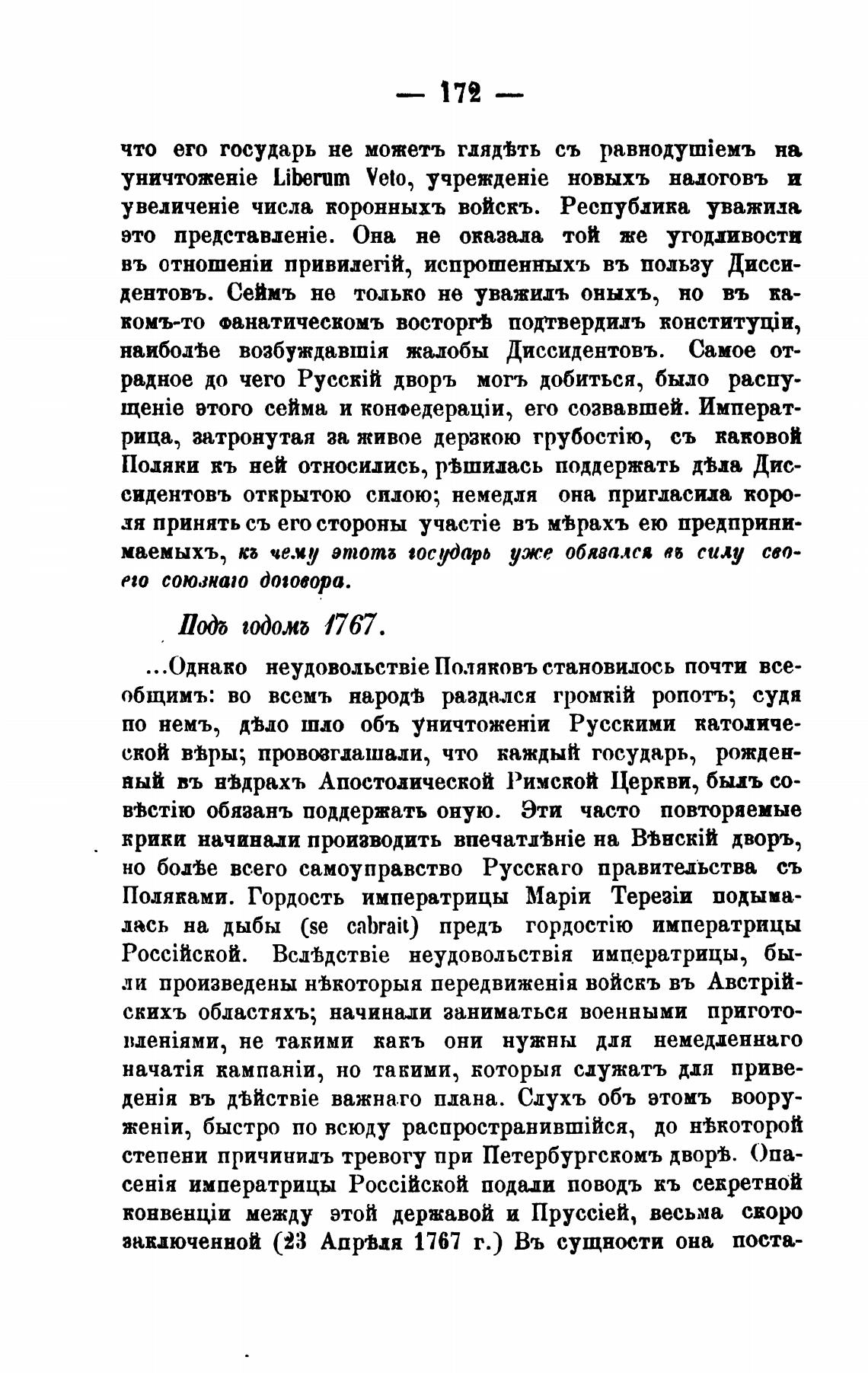 — 172 —

что его государь не можетъ глядѣть съ равнодушіемъ на уничтоженіе Liberum Veto, учрежденіе новыхъ налоговъ и увеличеніе числа коронныхъ войскъ. Республика уважила это представленіе. Она не оказала той же угодливости въ отношеніи привилегій, испрошенныхъ въ пользу Диссидентовъ. Сеймъ не только не уважилъ оныхъ, но въ какомъ-то фанатическомъ восторгѣ подтвердилъ конституціи, наиболѣе возбуждавшія жалобы Диссидентовъ. Самое отрадное до чего Русскій дворъ могъ добиться, было распущеніе этого сейма и конфедераціи, его созвавшей. Императрица, затронутая за живое дерзкою грубостію, съ каковой Поляки къ ней относились, рѣшилась поддержать дѣла Диссидентовъ открытою силою; немедля она пригласила короля принять съ его стороны участіе въ мѣрахъ ею предпринимаемыхъ, къ чему этотъ государь уже обязался въ силу своего союзнаго договора.

Подъ годомъ 1767.

...Однако неудовольствіе Поляковъ становилось почти всеобщимъ: во всемъ народѣ раздался громкій ропотъ; судя по немъ, дѣло шло объ уничтоженіи Русскими католической вѣры; провозглашали, что каждый государь, рожденный въ нѣдрахъ Апостолической Римской Церкви, былъ совѣстію обязанъ поддержать оную. Эти часто повторяемые крики начинали производить впечатлѣніе на Вѣнскій дворъ, но болѣе всего самоуправство Русскаго правительства съ Поляками. Гордость императрицы Маріи Терезіи подымалась на дыбы (se cabrait) предъ гордостію императрицы Россійской. Вслѣдствіе неудовольствія императрицы, были произведены нѣкоторыя передвиженія войскъ въ Австрійскихъ областяхъ; начинали заниматься военными приготовленіями, не такими какъ они нужны для немедленнаго начатія кампаніи, но такими, которыя служатъ для приведенія въ дѣйствіе важнаго плана. Слухъ объ этомъ вооруженіи, быстро по всюду распространившійся, до нѣкоторой степени причинилъ тревогу при Петербургскомъ дворѣ. Опасенія императрицы Россійской подали поводъ къ секретной конвенціи между этой державой и Пруссіей, весьма скоро заключенной (23 Апрѣля 1767 г.) Въ сущности она поста-